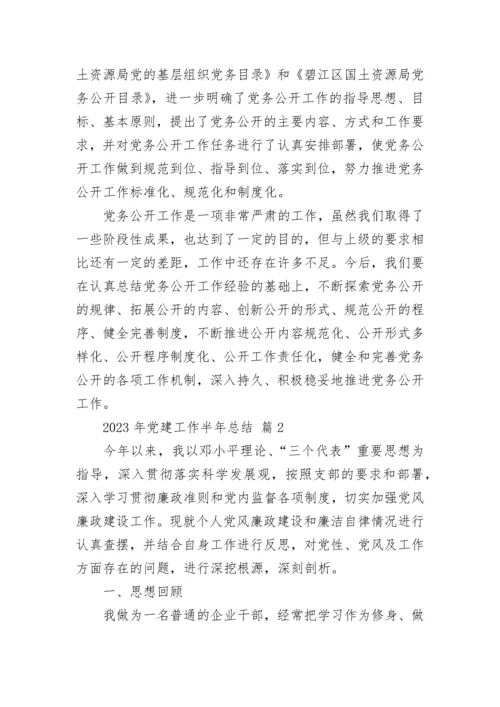 土资源局党的基层组织党务目录》和《碧江区国土资源局党务公开目录》，进一步明确了党务公开工作的指导思想、目标、基本原则，提出了党务公开的主要内容、方式和工作要求，并对党务公开工作任务进行了认真安排部署，使党务公开工作做到规范到位、指导到位、落实到位，努力推进党务公开工作标准化、规范化和制度化。

党务公开工作是一项非常严肃的工作，虽然我们取得了一些阶段性成果，也达到了一定的目的，但与上级的要求相比还有一定的差距，工作中还存在许多不足。今后，我们要在认真总结党务公开工作经验的基础上，不断探索党务公开的规律、拓展公开的内容、创新公开的形式、规范公开的程序、健全完善制度，不断推进公开内容规范化、公开形式多样化、公开程序制度化、公开工作责任化，健全和完善党务公开的各项工作机制，深入持久、积极稳妥地推进党务公开工作。

2023 年党建工作半年总结 篇 2

今年以来，我以邓小平理论、“三个代表”重要思想为指导，深入贯彻落实科学发展观，按照支部的要求和部署，深入学习贯彻廉政准则和党内监督各项制度，切实加强党风廉政建设工作。现就个人党风廉政建设和廉洁自律情况进行认真查摆，并结合自身工作进行反思，对党性、党风及工作方面存在的问题，进行深挖根源，深刻剖析。

一、思想回顾

我做为一名普通的企业干部，经常把学习作为修身、做